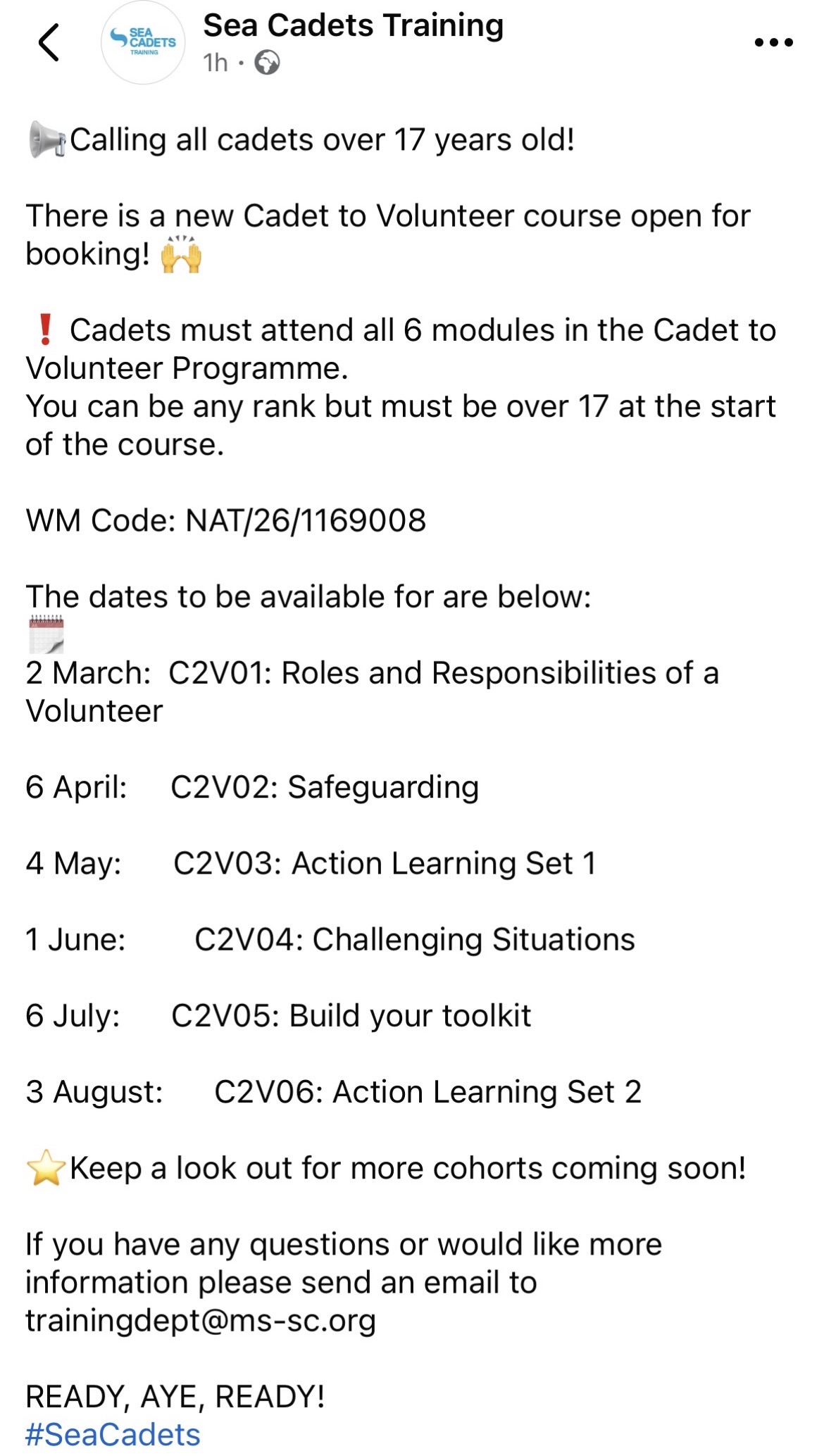 SEA CADETS TRAINING

Sea Cadets Training
1h ·

📢Calling all cadets over 17 years old!

There is a new Cadet to Volunteer course open for booking! 🙌

❗ Cadets must attend all 6 modules in the Cadet to Volunteer Programme.
You can be any rank but must be over 17 at the start of the course.

WM Code: NAT/26/1169008

The dates to be available for are below:
🗓️
2 March: C2V01: Roles and Responsibilities of a Volunteer

6 April: C2V02: Safeguarding

4 May: C2V03: Action Learning Set 1

1 June: C2V04: Challenging Situations

6 July: C2V05: Build your toolkit

3 August: C2V06: Action Learning Set 2

⭐Keep a look out for more cohorts coming soon!

If you have any questions or would like more information please send an email to trainingdept@ms-sc.org

READY, AYE, READY!
#SeaCadets